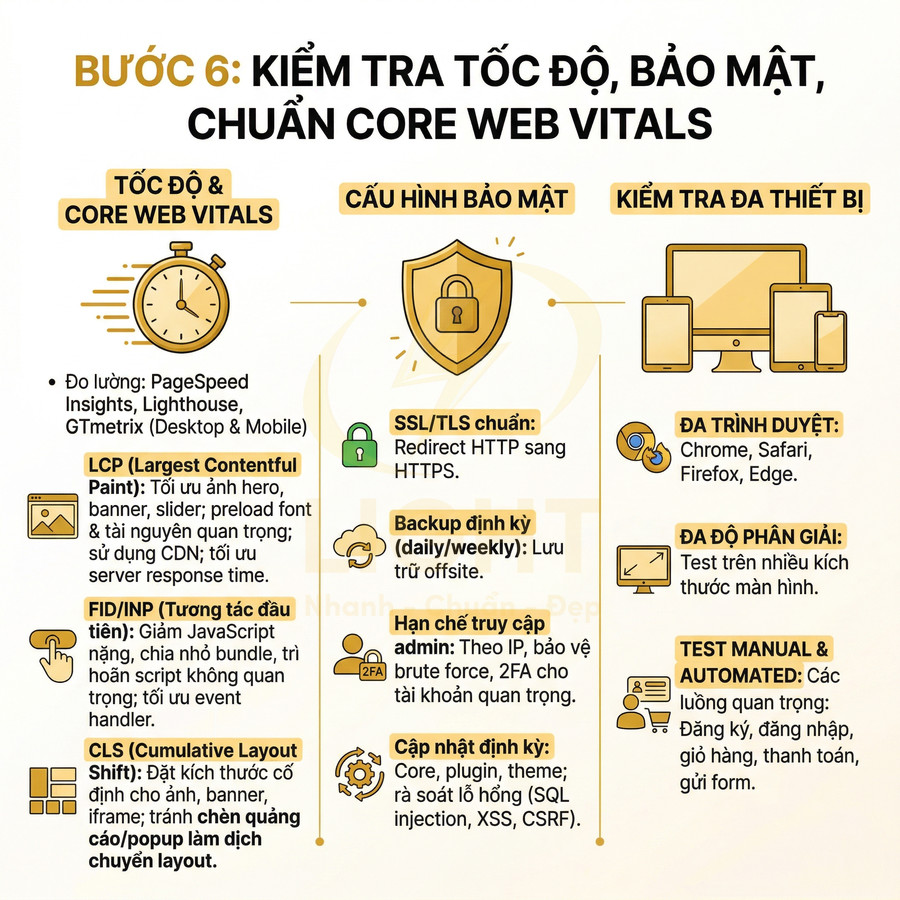 BƯỚC 6: KIỂM TRA TỐC ĐỘ, BẢO MẬT, CHUẨN CORE WEB VITALS

TỐC ĐỘ & CORE WEB VITALS

• Đo lường: PageSpeed Insights, Lighthouse, GTmetrix (Desktop & Mobile)

LCP (Largest Contentful Paint): Tối ưu ảnh hero, banner, slider; preload font & tài nguyên quan trọng; sử dụng CDN; tối ưu server response time.

FID/INP (Tương tác đầu tiên): Giảm JavaScript nặng, chia nhỏ bundle, trì hoãn script không quan trọng; tối ưu event handler.

CLS (Cumulative Layout Shift): Đặt kích thước cố định cho ảnh, banner, iframe; tránh chèn quảng cáo/popup làm dịch chuyển layout.

CẤU HÌNH BẢO MẬT

SSL/TLS chuẩn: Redirect HTTP sang HTTPS.

Backup định kỳ (daily/weekly): Lưu trữ offsite.

Hạn chế truy cập admin: Theo IP, bảo vệ brute force, 2FA cho tài khoản quan trọng.

2FA

Cập nhật định kỳ: Core, plugin, theme; rà soát lỗ hổng (SQL injection, XSS, CSRF).

KIỂM TRA ĐA THIẾT BỊ

ĐA TRÌNH DUYỆT: Chrome, Safari, Firefox, Edge.

ĐA ĐỘ PHÂN GIẢI: Test trên nhiều kích thước màn hình.

TEST MANUAL & AUTOMATED: Các luồng quan trọng: Đăng ký, đăng nhập, giỏ hàng, thanh toán, gửi form.

LIGHT
Nhanh - Chuẩn - Đẹp